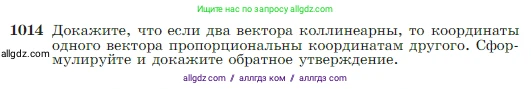 Ищите нас по запросу allgdz.com

1014 Докажите, что если два вектора коллинеарны, то координаты одного вектора пропорциональны координатам другого. Сформулируйте и докажите обратное утверждение.

allgdz.com

allgdz com / аллгдз ком / аллгдз com